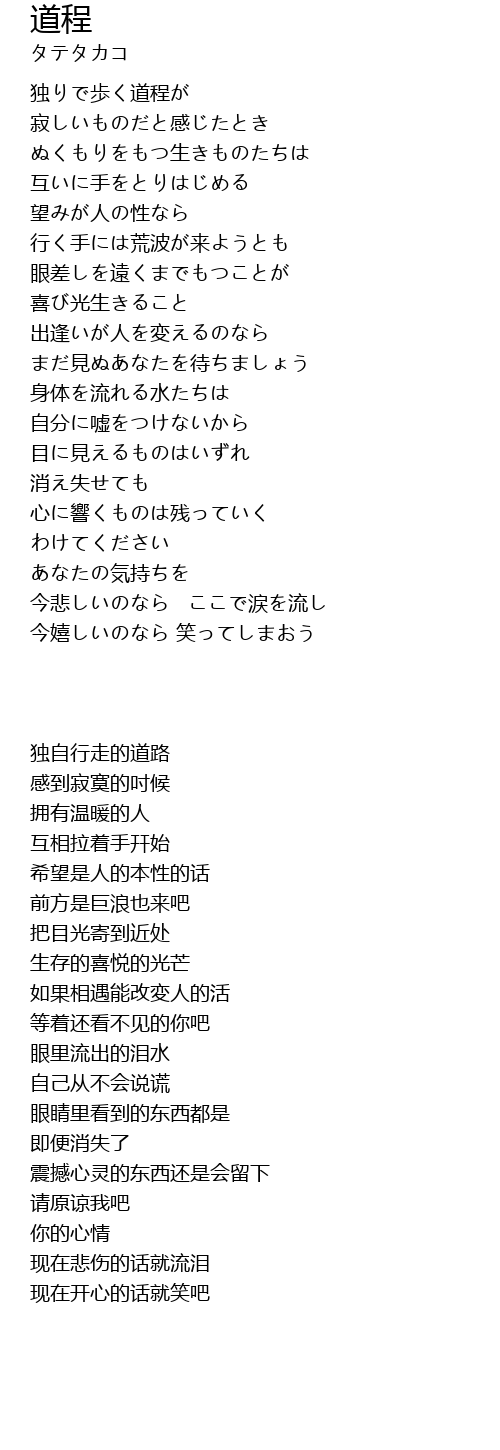 道程
タテタカコ

独りで歩く道程が
寂しいものだと感じたとき
ぬくもりをもつ生きものたちは
互いに手をとりはじめる
望みが人の性なら
行く手には荒波が来ようとも
眼差しを遠くまでもつことが
喜び光生きること
出逢いが人を変えるのなら
まだ見ぬあなたを待ちましょう
身体を流れる水たちは
自分に嘘をつけないから
目に見えるものはいずれ
消え失せても
心に響くものは残っていく
わけてください
あなたの気持ちを
今悲しいのなら　ここで涙を流し
今嬉しいのなら 笑ってしまおう

独自行走的道路
感到寂寞的时候
拥有温暖的人
互相拉着手开始
希望是人的本性的话
前方是巨浪也来吧
把目光寄到近处
生存的喜悦的光芒
如果相遇能改变人的活
等着还看不见的你吧
眼里流出的泪水
自己从不会说谎
眼睛里看到的东西都是
即便消失了
震撼心灵的东西还是会留下
请原谅我吧
你的心情
现在悲伤的话就流泪
现在开心的话就笑吧